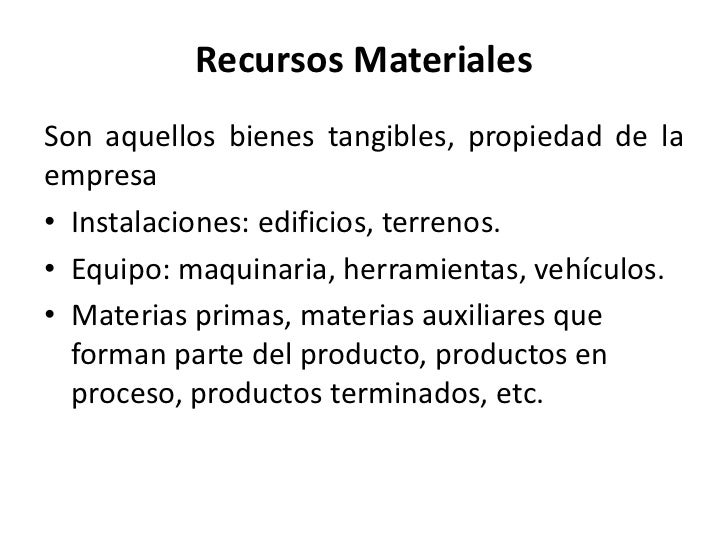 Recursos Materiales

Son aquellos bienes tangibles, propiedad de la empresa

• Instalaciones: edificios, terrenos.
• Equipo: maquinaria, herramientas, vehículos.
• Materias primas, materias auxiliares que forman parte del producto, productos en proceso, productos terminados, etc.